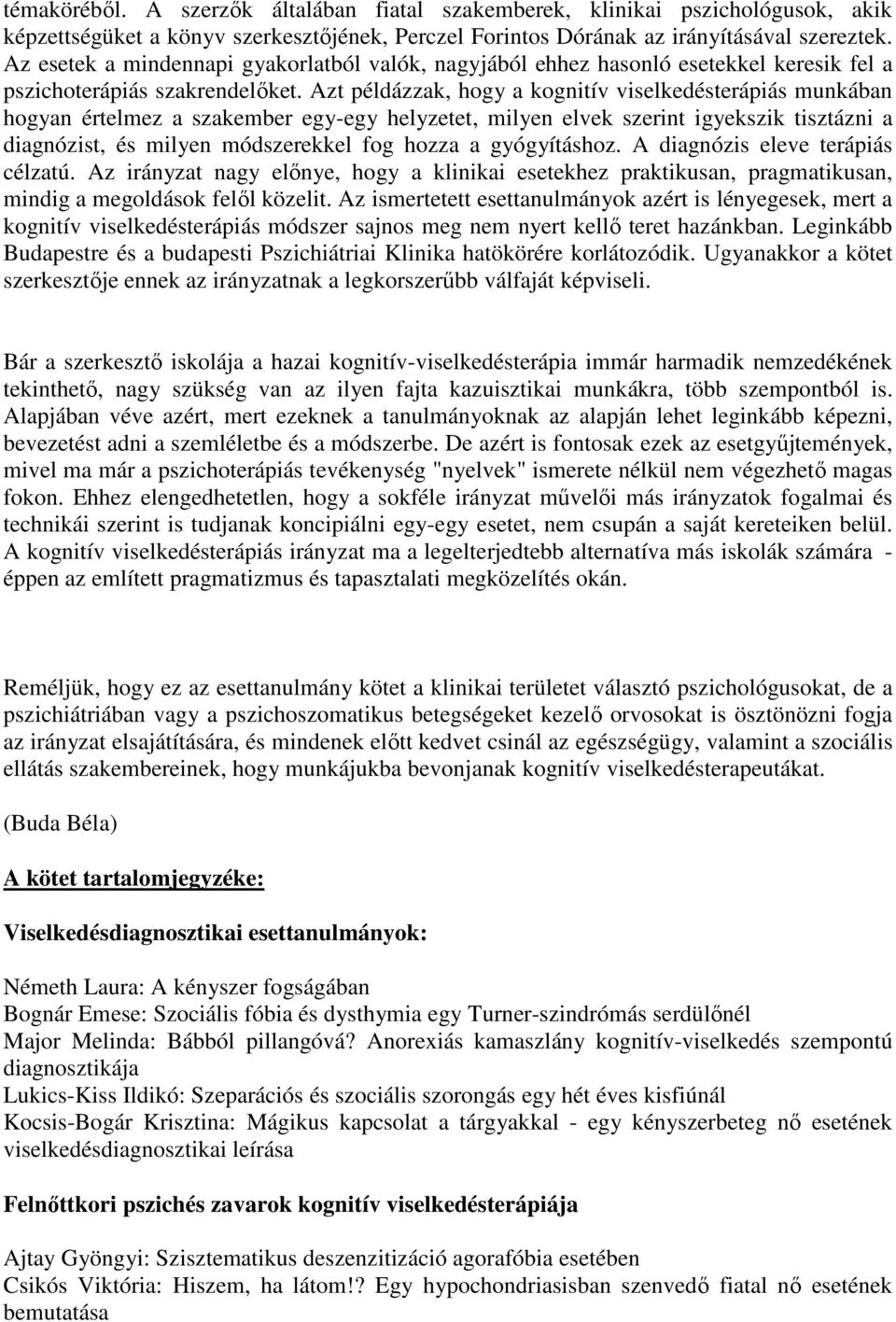 témaköréből. A szerzők általában fiatal szakemberek, klinikai pszichológusok, akik képzettségüket a könyv szerkesztőjének, Perczel Forintos Dórának az irányításával szereztek. Az esetek a mindennapi gyakorlatból valók, nagyjából ehhez hasonló esetekkel keresik fel a pszichoterápiás szakrendelőket. Azt példázzak, hogy a kognitív viselkedésterápiás munkában hogyan értelmez a szakember egy-egy helyzetet, milyen elvek szerint igyekszik tisztázni a diagnózist, és milyen módszerekkel fog hozza a gyógyításhoz. A diagnózis eleve terápiás célzatú. Az irányzat nagy előnye, hogy a klinikai esetekhez praktikusan, pragmatikusan, mindig a megoldások felől közelit. Az ismertetett esettanulmányok azért is lényegesek, mert a kognitív viselkedésterápiás módszer sajnos meg nem nyert kellő teret hazánkban. Leginkább Budapestre és a budapesti Pszichiátriai Klinika hatökörére korlátozódik. Ugyanakkor a kötet szerkesztője ennek az irányzatnak a legkorszerűbb válfaját képviseli.

Bár a szerkesztő iskolája a hazai kognitív-viselkedésterápia immár harmadik nemzedékének tekinthető, nagy szükség van az ilyen fajta kazuisztikai munkákra, több szempontból is. Alapjában véve azért, mert ezeknek a tanulmányoknak az alapján lehet leginkább képezni, bevezetést adni a szemléletbe és a módszerbe. De azért is fontosak ezek az esetgyűjtemények, mivel ma már a pszichoterápiás tevékenység "nyelvek" ismerete nélkül nem végezhető magas fokon. Ehhez elengedhetetlen, hogy a sokféle irányzat művelői más irányzatok fogalmai és technikái szerint is tudjanak koncipiálni egy-egy esetet, nem csupán a saját kereteiken belül. A kognitív viselkedésterápiás irányzat ma a legelterjedtebb alternatíva más iskolák számára - éppen az említett pragmatizmus és tapasztalati megközelítés okán.

Reméljük, hogy ez az esettanulmány kötet a klinikai területet választó pszichológusokat, de a pszichiátriában vagy a pszichoszomatikus betegségeket kezelő orvosokat is ösztönözni fogja az irányzat elsajátítására, és mindenek előtt kedvet csinál az egészségügy, valamint a szociális ellátás szakembereinek, hogy munkájukba bevonjanak kognitív viselkedésterapeutákat.

(Buda Béla)

A kötet tartalomjegyzéke:

Viselkedésdiagnosztikai esettanulmányok:

Németh Laura: A kényszer fogságában
Bognár Emese: Szociális fóbia és dysthymia egy Turner-szindrómás serdülőnél
Major Melinda: Bábból pillangóvá? Anorexiás kamaszlány kognitív-viselkedés szempontú diagnosztikája
Lukics-Kiss Ildikó: Szeparációs és szociális szorongás egy hét éves kisfiúnál
Kocsis-Bogár Krisztina: Mágikus kapcsolat a tárgyakkal - egy kényszerbeteg nő esetének viselkedésdiagnosztikai leírása

Felnőttkori pszichés zavarok kognitív viselkedésterápiája

Ajtay Gyöngyi: Szisztematikus deszenzitizáció agorafóbia esetében
Csikós Viktória: Hiszem, ha látom!? Egy hypochondriasisban szenvedő fiatal nő esetének bemutatása